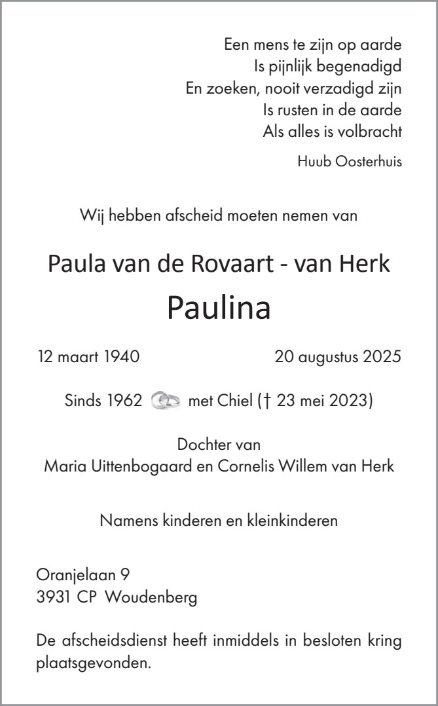 Een mens te zijn op aarde
Is pijnlijk begenadigd
En zoeken, nooit verzadigd zijn
Is rusten in de aarde
Als alles is volbracht

Huub Oosterhuis

Wij hebben afscheid moeten nemen van

Paula van de Rovaart - van Herk

Paulina

12 maart 1940

20 augustus 2025

Sinds 1962 met Chiel († 23 mei 2023)

Dochter van
Maria Uittenbogaard en Cornelis Willem van Herk

Namens kinderen en kleinkinderen

Oranjelaan 9
3931 CP Woudenberg

De afscheidsdienst heeft inmiddels in besloten kring plaatsgevonden.